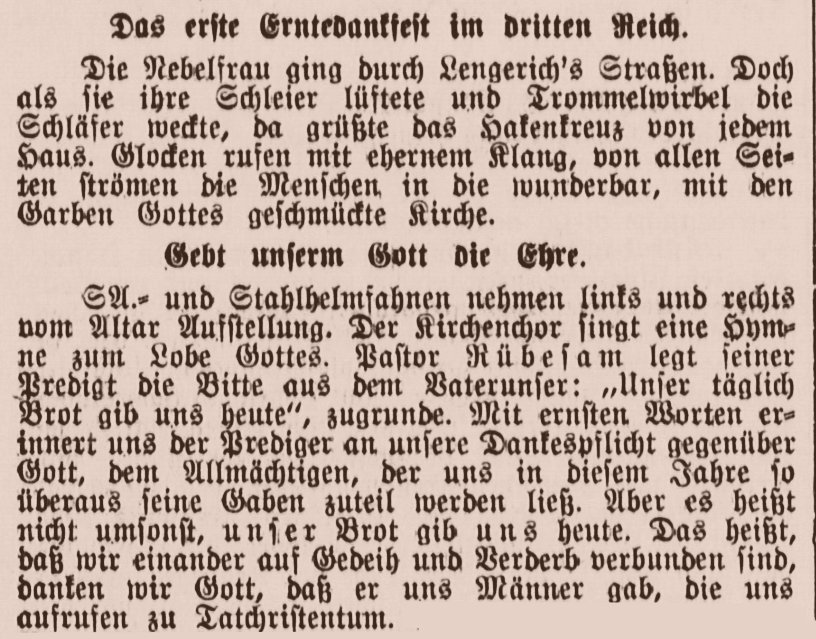 Das erste Erntedankfest im dritten Reich.

Die Nebelfrau ging durch Lengerich's Straßen. Doch als sie ihre Schleier lüftete und Trommelwirbel die Schläfer weckte, da grüßte das Hakenkreuz von jedem Haus. Glocken rufen mit ehernem Klang, von allen Seiten strömen die Menschen in die wunderbar, mit den Garben Gottes geschmückte Kirche.

Gebt unserm Gott die Ehre.

SA.- und Stahlhelmfahnen nehmen links und rechts vom Altar Aufstellung. Der Kirchenchor singt eine Hymne zum Lobe Gottes. Pastor Rübesam legt seiner Predigt die Bitte aus dem Vaterunser: „Unser täglich Brot gib uns heute", zugrunde. Mit ernsten Worten erinnert uns der Prediger an unsere Dankespflicht gegenüber Gott, dem Allmächtigen, der uns in diesem Jahre so überaus seine Gaben zuteil werden ließ. Aber es heißt nicht umsonst, unser Brot gib uns heute. Das heißt, daß wir einander auf Gedeih und Verderb verbunden sind, danken wir Gott, daß er uns Männer gab, die uns aufrufen zu Tatchristentum.